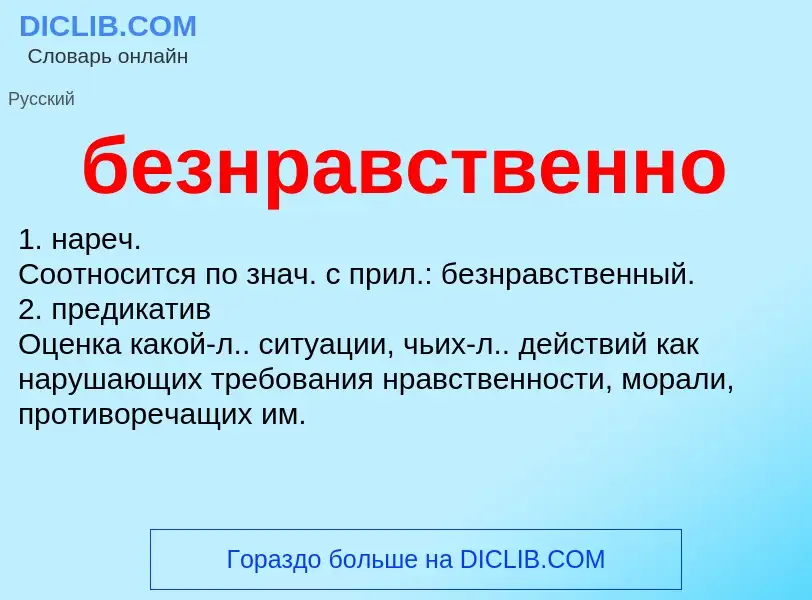 DICLIB.COM
Словарь онлайн

Русский

безнравственно

1. нареч.
Соотносится по знач. с прил.: безнравственный.
2. предикатив
Оценка какой-л.. ситуации, чьих-л.. действий как нарушающих требования нравственности, морали, противоречащих им.

Гораздо больше на DICLIB.COM